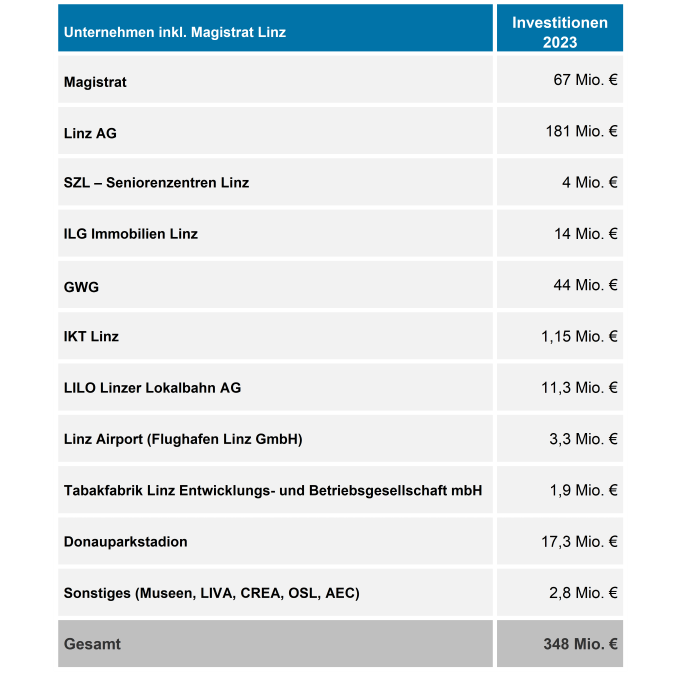 | Unternehmen inkl. Magistrat Linz | Investitionen 2023 |
|---|---|
| Magistrat | 67 Mio. € |
| Linz AG | 181 Mio. € |
| SZL – Seniorenzentren Linz | 4 Mio. € |
| ILG Immobilien Linz | 14 Mio. € |
| GWG | 44 Mio. € |
| IKT Linz | 1,15 Mio. € |
| LILO Linzer Lokalbahn AG | 11,3 Mio. € |
| Linz Airport (Flughafen Linz GmbH) | 3,3 Mio. € |
| Tabakfabrik Linz Entwicklungs- und Betriebsgesellschaft mbH | 1,9 Mio. € |
| Donauparkstadion | 17,3 Mio. € |
| Sonstiges (Museen, LIVA, CREA, OSL, AEC) | 2,8 Mio. € |
| Gesamt | 348 Mio. € |